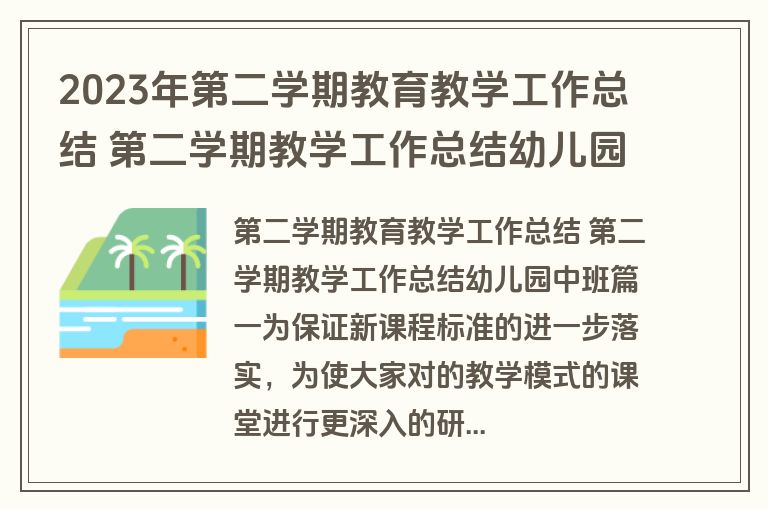 2023年第二学期教育教学工作总结 第二学期教学工作总结幼儿园

第二学期教育教学工作总结 第二学期教学工作总结幼儿园中班篇一为保证新课程标准的进一步落实，为使大家对的教学模式的课堂进行更深入的研...